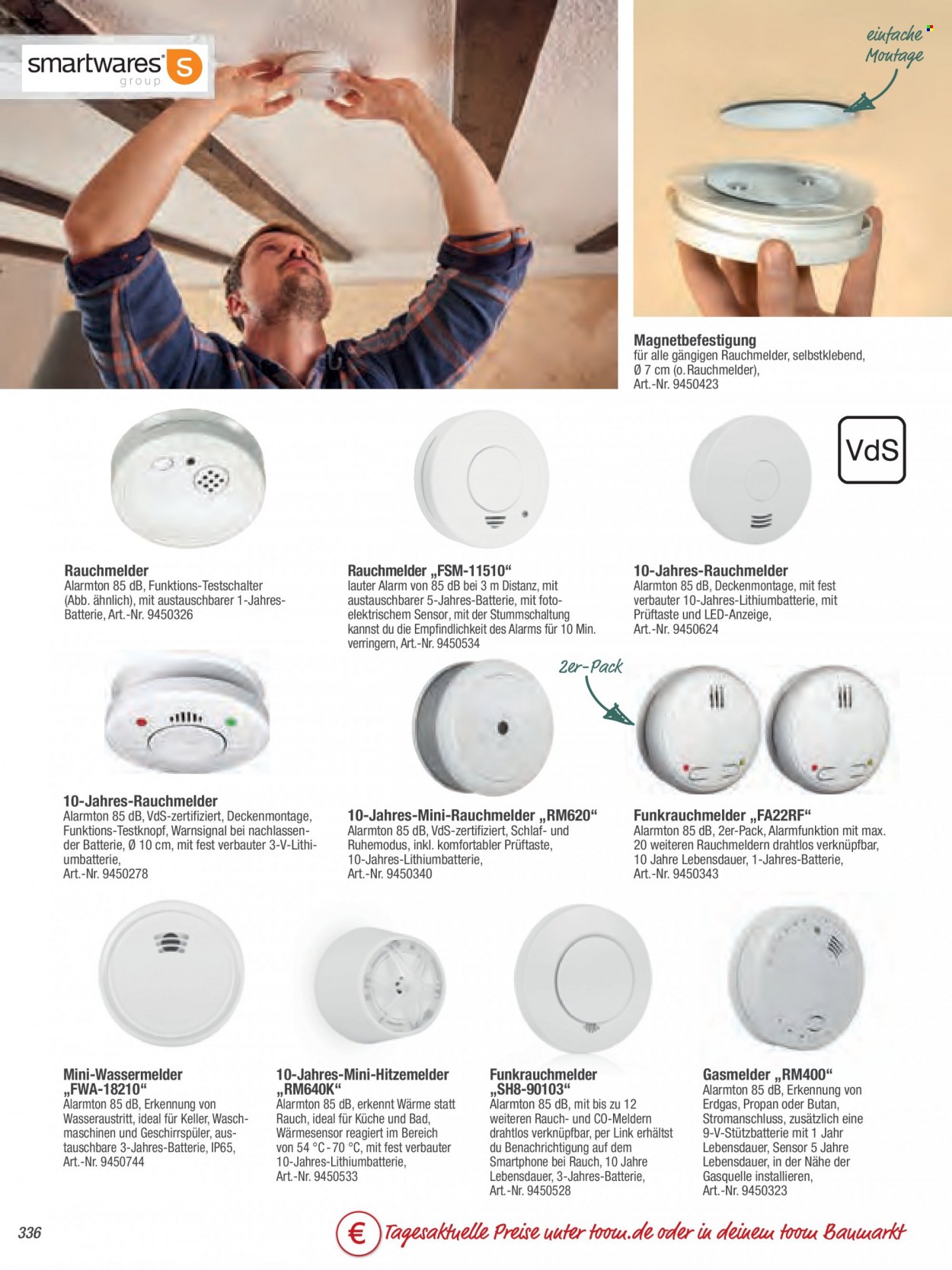 smartwares group

einfache Montage

Magnetbefestigung
für alle gängigen Rauchmelder, selbstklebend, Ø 7 cm (o. Rauchmelder), Art.-Nr. 9450423

VdS

Rauchmelder
Alarmton 85 dB, Funktions-Testschalter (Abb. ähnlich), mit austauschbarer 1-Jahres-Batterie, Art.-Nr. 9450326

Rauchmelder „FSM-11510“
lauter Alarm von 85 dB bei 3 m Distanz, mit austauschbarer 5-Jahres-Batterie, mit fotoelektrischem Sensor, mit der Stummschaltung kannst du die Empfindlichkeit des Alarms für 10 Min. verringern, Art.-Nr. 9450534

10-Jahres-Rauchmelder
Alarmton 85 dB, Deckenmontage, mit fest verbauter 10-Jahres-Lithiumbatterie, mit Prüftaste und LED-Anzeige, Art.-Nr. 9450624

2er-Pack

10-Jahres-Rauchmelder
Alarmton 85 dB, VdS-zertifiziert, Deckenmontage, Funktions-Testknopf, Warnsignal bei nachlassender Batterie, Ø 10 cm, mit fest verbauter 3-V-Lithiumbatterie, Art.-Nr. 9450278

10-Jahres-Mini-Rauchmelder „RM620“
Alarmton 85 dB, VdS-zertifiziert, Schlaf- und Ruhemodus, inkl. komfortabler Prüftaste, 10-Jahres-Lithiumbatterie, Art.-Nr. 9450340

Funkrauchmelder „FA22RF“
Alarmton 85 dB, 2er-Pack, Alarmfunktion mit max. 20 weiteren Rauchmeldern drahtlos verknüpfbar, 10 Jahre Lebensdauer, 1-Jahres-Batterie, Art.-Nr. 9450343

Mini-Wassermelder „FWA-18210“
Alarmton 85 dB, Erkennung von Wasseraustritt, ideal für Keller, Waschmaschinen und Geschirrspüler, austauschbare 3-Jahres-Batterie, IP65, Art.-Nr. 9450744

10-Jahres-Mini-Hitzemelder „RM640K“
Alarmton 85 dB, erkennt Wärme statt Rauch, ideal für Küche und Bad, Wärmesensor reagiert im Bereich von 54 °C - 70 °C, mit fest verbauter 10-Jahres-Lithiumbatterie, Art.-Nr. 9450533

Funkrauchmelder „SH8-90103“
Alarmton 85 dB, mit bis zu 12 weiteren Rauch- und CO-Meldern drahtlos verknüpfbar, per Link erhältst du Benachrichtigung auf dem Smartphone bei Rauch, 10 Jahre Lebensdauer, 3-Jahres-Batterie, Art.-Nr. 9450528

Gasmelder „RM400“
Alarmton 85 dB, Erkennung von Erdgas, Propan oder Butan, Stromanschluss, zusätzlich eine 9-V-Stützbatterie mit 1 Jahr Lebensdauer, Sensor 5 Jahre Lebensdauer, in der Nähe der Gasquelle installieren, Art.-Nr. 9450323

336

€ Tagesaktuelle Preise unter toom.de oder in deinem toom Baumarkt